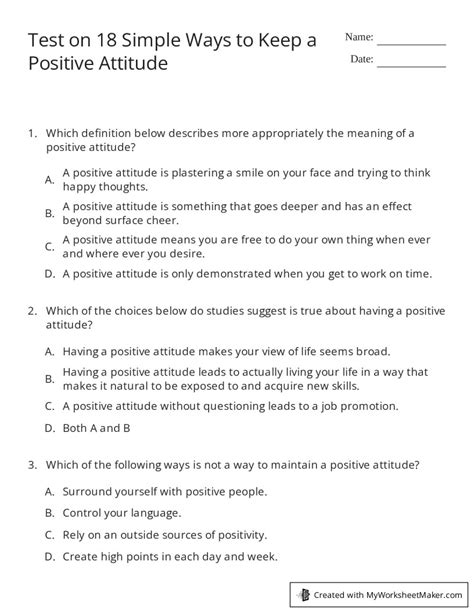 Test on 18 Simple Ways to Keep a Positive Attitude

Name: ____
Date: ____

1. Which definition below describes more appropriately the meaning of a positive attitude?

A. A positive attitude is plastering a smile on your face and trying to think happy thoughts.

B. A positive attitude is something that goes deeper and has an effect beyond surface cheer.

C. A positive attitude means you are free to do your own thing when ever and where ever you desire.

D. A positive attitude is only demonstrated when you get to work on time.

2. Which of the choices below do studies suggest is true about having a positive attitude?

A. Having a positive attitude makes your view of life seems broad.

B. Having a positive attitude leads to actually living your life in a way that makes it natural to be exposed to and acquire new skills.

C. A positive attitude without questioning leads to a job promotion.

D. Both A and B

3. Which of the following ways is not a way to maintain a positive attitude?

A. Surround yourself with positive people.

B. Control your language.

C. Rely on an outside sources of positivity.

D. Create high points in each day and week.

Created with MyWorksheetMaker.com